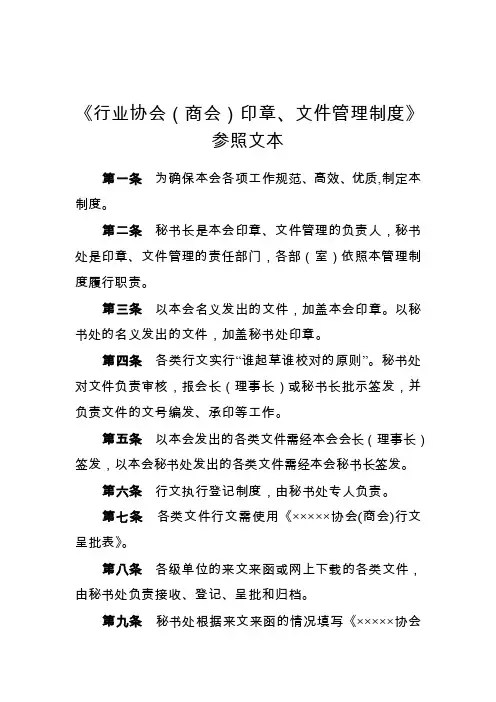 《行业协会（商会）印章、文件管理制度》
参照文本

第一条　为确保本会各项工作规范、高效、优质,制定本制度。

第二条　秘书长是本会印章、文件管理的负责人，秘书处是印章、文件管理的责任部门，各部（室）依照本管理制度履行职责。

第三条　以本会名义发出的文件，加盖本会印章。以秘书处的名义发出的文件，加盖秘书处印章。

第四条　各类行文实行“谁起草谁校对的原则”。秘书处对文件负责审核，报会长（理事长）或秘书长批示签发，并负责文件的文号编发、承印等工作。

第五条　以本会发出的各类文件需经本会会长（理事长）签发，以本会秘书处发出的各类文件需经本会秘书长签发。

第六条　行文执行登记制度，由秘书处专人负责。

第七条　各类文件行文需使用《×××××协会(商会)行文呈批表》。

第八条　各级单位的来文来函或网上下载的各类文件，由秘书处负责接收、登记、呈批和归档。

第九条　秘书处根据来文来函的情况填写《×××××协会